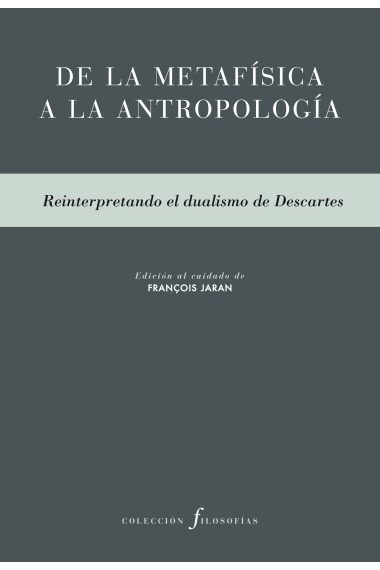 DE LA METAFÍSICA A LA ANTROPOLOGÍA

Reinterpretando el dualismo de Descartes

Edición al cuidado de
FRANÇOIS JARAN

COLECCIÓN filosofías